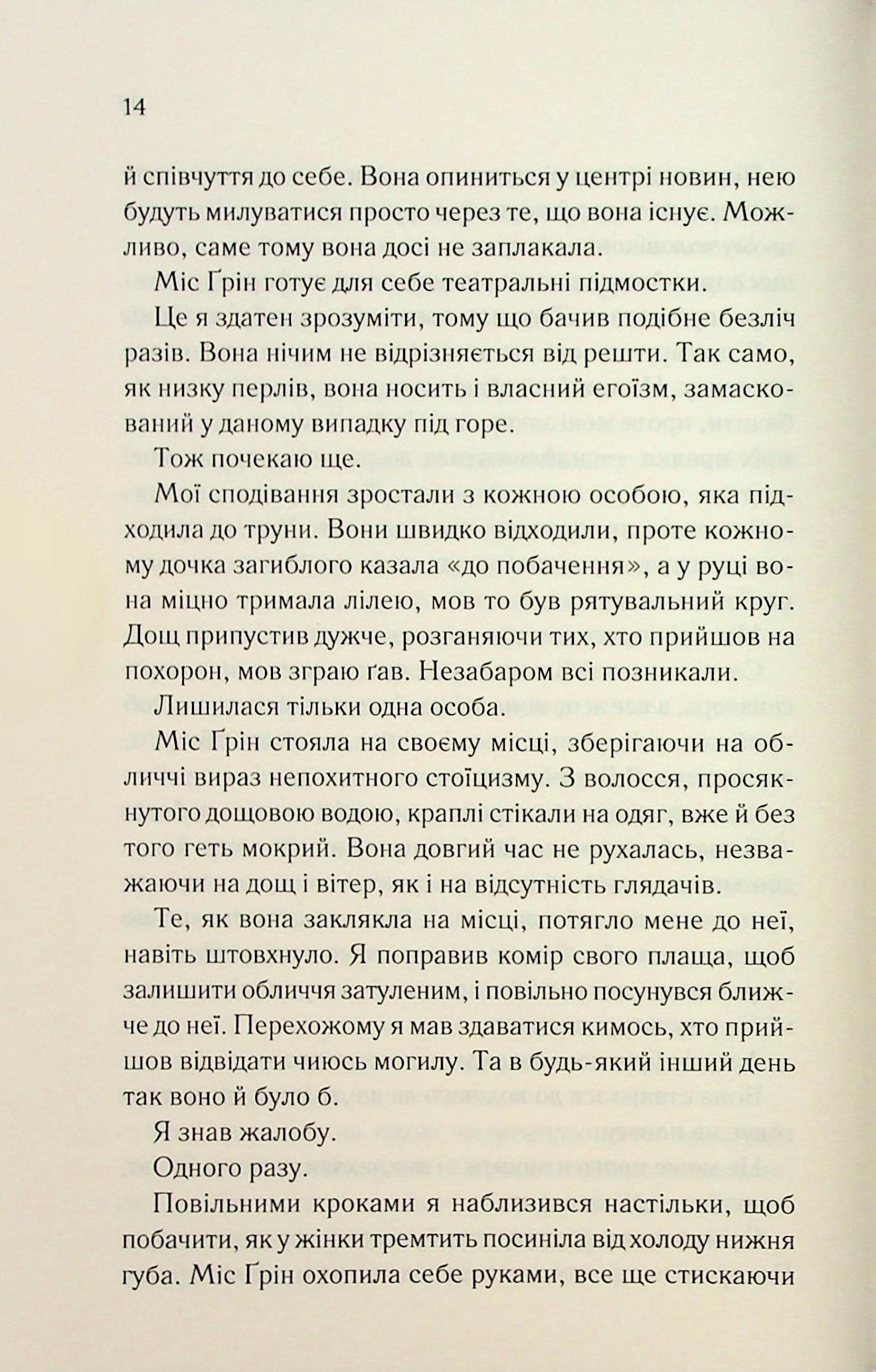 14

й співчуття до себе. Вона опиниться у центрі новин, нею будуть милуватися просто через те, що вона існує. Можливо, саме тому вона досі не заплакала.

Міс Ґрін готує для себе театральні підмостки.

Це я здатен зрозуміти, тому що бачив подібне безліч разів. Вона нічим не відрізняється від решти. Так само, як низку перлів, вона носить і власний егоїзм, замаскований у даному випадку під горе.

Тож почекаю ще.

Мої сподівання зростали з кожною особою, яка підходила до труни. Вони швидко відходили, проте кожному дочка загиблого казала «до побачення», а у руці вона міцно тримала лілею, мов то був рятувальний круг. Дощ припустив дужче, розганяючи тих, хто прийшов на похорон, мов зграю ґав. Незабаром всі позникали.

Лишилася тільки одна особа.

Міс Ґрін стояла на своєму місці, зберігаючи на обличчі вираз непохитного стоїцизму. З волосся, просякнутого дощовою водою, краплі стікали на одяг, вже й без того геть мокрий. Вона довгий час не рухалась, незважаючи на дощ і вітер, як і на відсутність глядачів.

Те, як вона заклякла на місці, потягло мене до неї, навіть штовхнуло. Я поправив комір свого плаща, щоб залишити обличчя затуленим, і повільно посунувся ближче до неї. Перехожому я мав здаватися кимось, хто прийшов відвідати чиюсь могилу. Та в будь-який інший день так воно й було б.

Я знав жалобу.

Одного разу.

Повільними кроками я наблизився настільки, щоб побачити, як у жінки тремтить посиніла від холоду нижня губа. Міс Ґрін охопила себе руками, все ще стискаючи